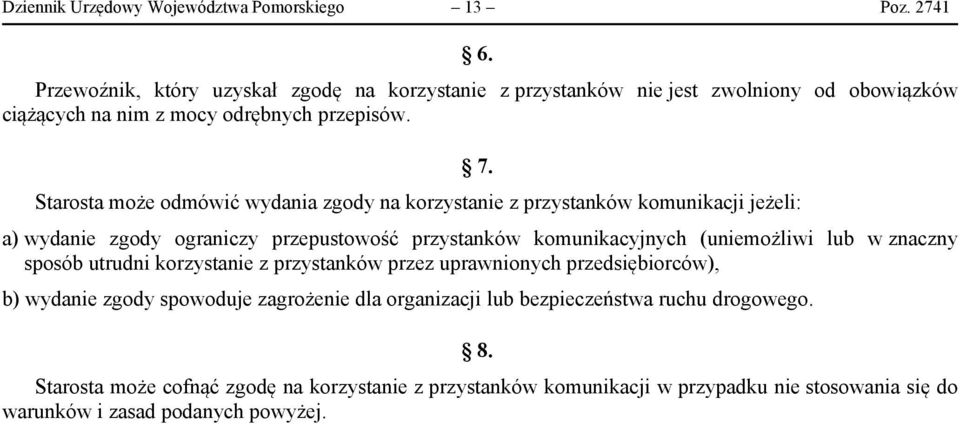 Dziennik Urzędowy Województwa Pomorskiego – 13 – Poz. 2741

§ 6.

Przewoźnik, który uzyskał zgodę na korzystanie z przystanków nie jest zwolniony od obowiązków ciążących na nim z mocy odrębnych przepisów.

§ 7.

Starosta może odmówić wydania zgody na korzystanie z przystanków komunikacji jeżeli:

a) wydanie zgody ograniczy przepustowość przystanków komunikacyjnych (uniemożliwi lub w znaczny sposób utrudni korzystanie z przystanków przez uprawnionych przedsiębiorców),

b) wydanie zgody spowoduje zagrożenie dla organizacji lub bezpieczeństwa ruchu drogowego.

§ 8.

Starosta może cofnąć zgodę na korzystanie z przystanków komunikacji w przypadku nie stosowania się do warunków i zasad podanych powyżej.